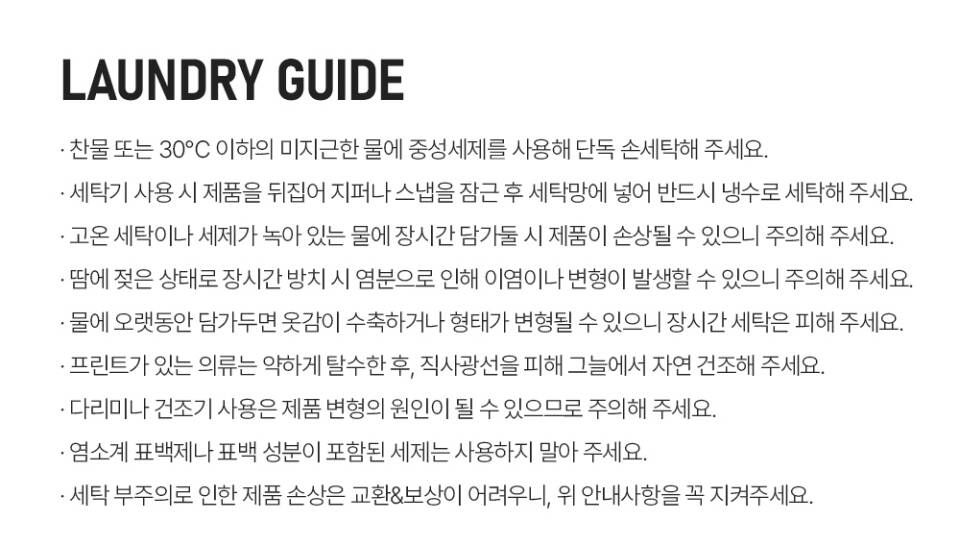 LAUNDRY GUIDE

· 찬물 또는 30°C 이하의 미지근한 물에 중성세제를 사용해 단독 손세탁해 주세요.

· 세탁기 사용 시 제품을 뒤집어 지퍼나 스냅을 잠근 후 세탁망에 넣어 반드시 냉수로 세탁해 주세요.

· 고온 세탁이나 세제가 녹아 있는 물에 장시간 담가둘 시 제품이 손상될 수 있으니 주의해 주세요.

· 땀에 젖은 상태로 장시간 방치 시 염분으로 인해 이염이나 변형이 발생할 수 있으니 주의해 주세요.

· 물에 오랫동안 담가두면 옷감이 수축하거나 형태가 변형될 수 있으니 장시간 세탁은 피해 주세요.

· 프린트가 있는 의류는 약하게 탈수한 후, 직사광선을 피해 그늘에서 자연 건조해 주세요.

· 다리미나 건조기 사용은 제품 변형의 원인이 될 수 있으므로 주의해 주세요.

· 염소계 표백제나 표백 성분이 포함된 세제는 사용하지 말아 주세요.

· 세탁 부주의로 인한 제품 손상은 교환&보상이 어려우니, 위 안내사항을 꼭 지켜주세요.